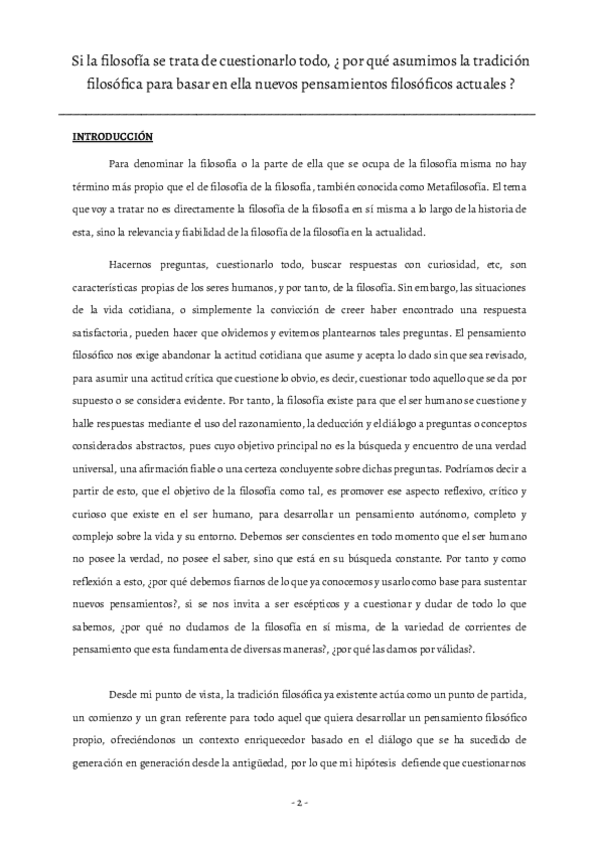 Si la filosofía se trata de cuestionarlo todo, ¿ por qué asumimos la tradición filosófica para basar en ella nuevos pensamientos filosóficos actuales ?

INTRODUCCIÓN

Para denominar la filosofía o la parte de ella que se ocupa de la filosofía misma no hay término más propio que el de filosofía de la filosofía, también conocida como Metafilosofía. El tema que voy a tratar no es directamente la filosofía de la filosofía en sí misma a lo largo de la historia de esta, sino la relevancia y fiabilidad de la filosofía de la filosofía en la actualidad.

Hacernos preguntas, cuestionarlo todo, buscar respuestas con curiosidad, etc, son características propias de los seres humanos, y por tanto, de la filosofía. Sin embargo, las situaciones de la vida cotidiana, o simplemente la convicción de creer haber encontrado una respuesta satisfactoria, pueden hacer que olvidemos y evitemos plantearnos tales preguntas. El pensamiento filosófico nos exige abandonar la actitud cotidiana que asume y acepta lo dado sin que sea revisado, para asumir una actitud crítica que cuestione lo obvio, es decir, cuestionar todo aquello que se da por supuesto o se considera evidente. Por tanto, la filosofía existe para que el ser humano se cuestione y halle respuestas mediante el uso del razonamiento, la deducción y el diálogo a preguntas o conceptos considerados abstractos, pues cuyo objetivo principal no es la búsqueda y encuentro de una verdad universal, una afirmación fiable o una certeza concluyente sobre dichas preguntas. Podríamos decir a partir de esto, que el objetivo de la filosofía como tal, es promover ese aspecto reflexivo, crítico y curioso que existe en el ser humano, para desarrollar un pensamiento autónomo, completo y complejo sobre la vida y su entorno. Debemos ser conscientes en todo momento que el ser humano no posee la verdad, no posee el saber, sino que está en su búsqueda constante. Por tanto y como reflexión a esto, ¿por qué debemos fiarnos de lo que ya conocemos y usarlo como base para sustentar nuevos pensamientos?, si se nos invita a ser escépticos y a cuestionar y dudar de todo lo que sabemos, ¿por qué no dudamos de la filosofía en sí misma, de la variedad de corrientes de pensamiento que esta fundamenta de diversas maneras?, ¿por qué las damos por válidas?.

Desde mi punto de vista, la tradición filosófica ya existente actúa como un punto de partida, un comienzo y un gran referente para todo aquel que quiera desarrollar un pensamiento filosófico propio, ofreciéndonos un contexto enriquecedor basado en el diálogo que se ha sucedido de generación en generación desde la antigüedad, por lo que mi hipótesis defiende que cuestionarnos

- 2 -